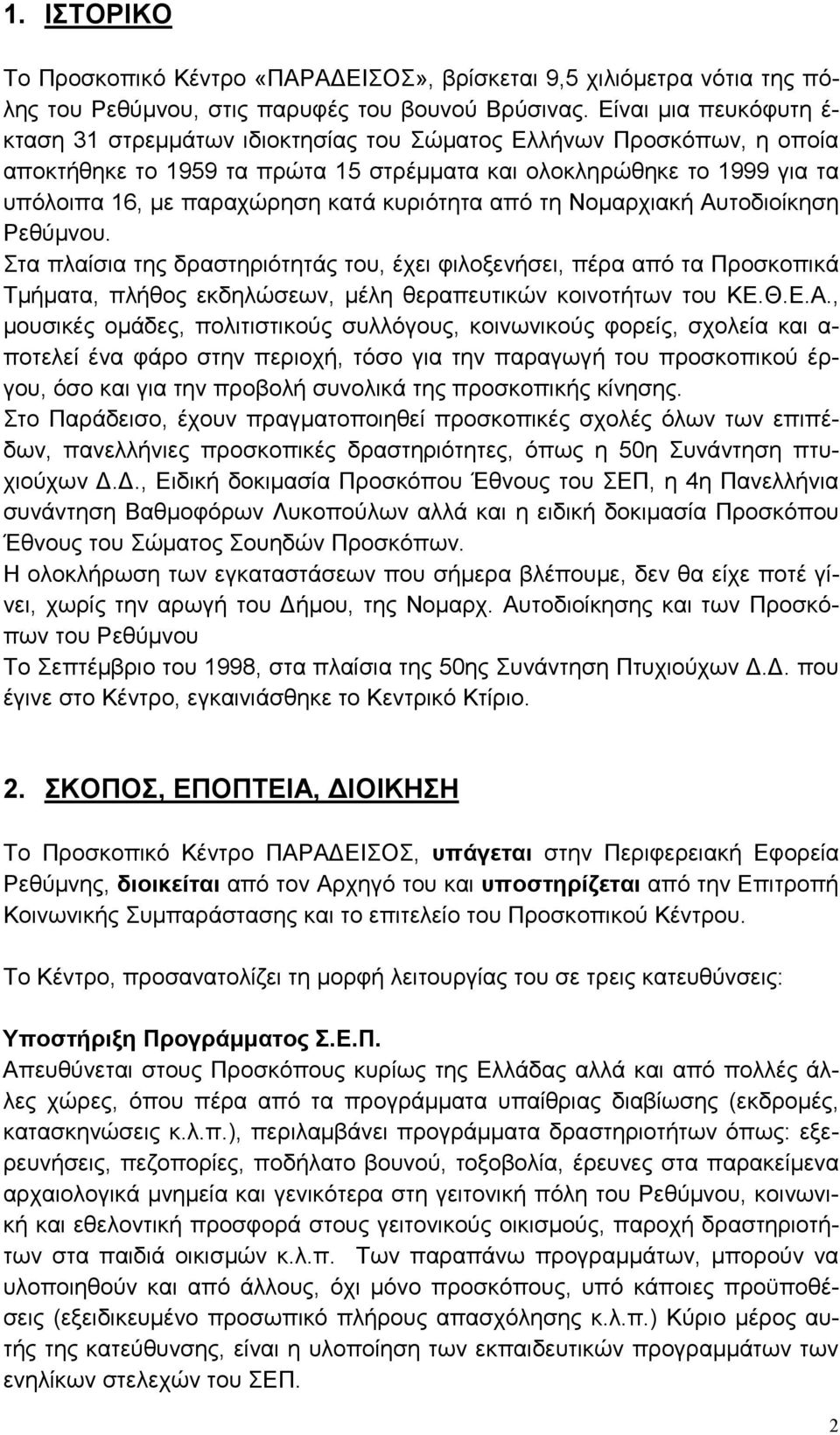 1. ΙΣΤΟΡΙΚΟ

Το Προσκοπικό Κέντρο «ΠΑΡΑΔΕΙΣΟΣ», βρίσκεται 9,5 χιλιόμετρα νότια της πόλης του Ρεθύμνου, στις παρυφές του βουνού Βρύσινας. Είναι μια πευκόφυτη έκταση 31 στρεμμάτων ιδιοκτησίας του Σώματος Ελλήνων Προσκόπων, η οποία αποκτήθηκε το 1959 τα πρώτα 15 στρέμματα και ολοκληρώθηκε το 1999 για τα υπόλοιπα 16, με παραχώρηση κατά κυριότητα από τη Νομαρχιακή Αυτοδιοίκηση Ρεθύμνου.
Στα πλαίσια της δραστηριότητάς του, έχει φιλοξενήσει, πέρα από τα Προσκοπικά Τμήματα, πλήθος εκδηλώσεων, μέλη θεραπευτικών κοινοτήτων του ΚΕ.Θ.Ε.Α., μουσικές ομάδες, πολιτιστικούς συλλόγους, κοινωνικούς φορείς, σχολεία και αποτελεί ένα φάρο στην περιοχή, τόσο για την παραγωγή του προσκοπικού έργου, όσο και για την προβολή συνολικά της προσκοπικής κίνησης.
Στο Παράδεισο, έχουν πραγματοποιηθεί προσκοπικές σχολές όλων των επιπέδων, πανελλήνιες προσκοπικές δραστηριότητες, όπως η 50η Συνάντηση πτυχιούχων Δ.Δ., Ειδική δοκιμασία Προσκόπου Έθνους του ΣΕΠ, η 4η Πανελλήνια συνάντηση Βαθμοφόρων Λυκοπούλων αλλά και η ειδική δοκιμασία Προσκόπου Έθνους του Σώματος Σουηδών Προσκόπων.
Η ολοκλήρωση των εγκαταστάσεων που σήμερα βλέπουμε, δεν θα είχε ποτέ γίνει, χωρίς την αρωγή του Δήμου, της Νομαρχ. Αυτοδιοίκησης και των Προσκόπων του Ρεθύμνου
Το Σεπτέμβριο του 1998, στα πλαίσια της 50ης Συνάντηση Πτυχιούχων Δ.Δ. που έγινε στο Κέντρο, εγκαινιάσθηκε το Κεντρικό Κτίριο.

2. ΣΚΟΠΟΣ, ΕΠΟΠΤΕΙΑ, ΔΙΟΙΚΗΣΗ

Το Προσκοπικό Κέντρο ΠΑΡΑΔΕΙΣΟΣ, υπάγεται στην Περιφερειακή Εφορεία Ρεθύμνης, διοικείται από τον Αρχηγό του και υποστηρίζεται από την Επιτροπή Κοινωνικής Συμπαράστασης και το επιτελείο του Προσκοπικού Κέντρου.

Το Κέντρο, προσανατολίζει τη μορφή λειτουργίας του σε τρεις κατευθύνσεις:

Υποστήριξη Προγράμματος Σ.Ε.Π.
Απευθύνεται στους Προσκόπους κυρίως της Ελλάδας αλλά και από πολλές άλλες χώρες, όπου πέρα από τα προγράμματα υπαίθριας διαβίωσης (εκδρομές, κατασκηνώσεις κ.λ.π.), περιλαμβάνει προγράμματα δραστηριοτήτων όπως: εξερευνήσεις, πεζοπορίες, ποδήλατο βουνού, τοξοβολία, έρευνες στα παρακείμενα αρχαιολογικά μνημεία και γενικότερα στη γειτονική πόλη του Ρεθύμνου, κοινωνική και εθελοντική προσφορά στους γειτονικούς οικισμούς, παροχή δραστηριοτήτων στα παιδιά οικισμών κ.λ.π. Των παραπάνω προγραμμάτων, μπορούν να υλοποιηθούν και από άλλους, όχι μόνο προσκόπους, υπό κάποιες προϋποθέσεις (εξειδικευμένο προσωπικό πλήρους απασχόλησης κ.λ.π.) Κύριο μέρος αυτής της κατεύθυνσης, είναι η υλοποίηση των εκπαιδευτικών προγραμμάτων των ενηλίκων στελεχών του ΣΕΠ.

2